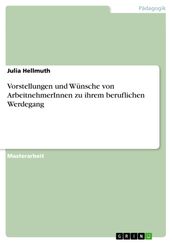 Pädagogik

Julia Hellmuth

Vorstellungen und Wünsche von ArbeitnehmerInnen zu ihrem beruflichen Werdegang

Masterarbeit

GRIN